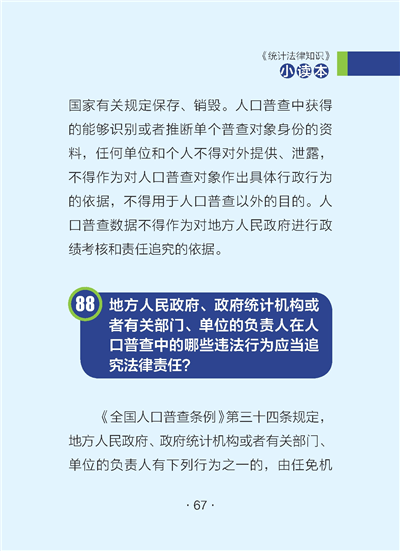 《统计法律知识》
小读本

国家有关规定保存、销毁。人口普查中获得的能够识别或者推断单个普查对象身份的资料，任何单位和个人不得对外提供、泄露，不得作为对人口普查对象作出具体行政行为的依据，不得用于人口普查以外的目的。人口普查数据不得作为对地方人民政府进行政绩考核和责任追究的依据。

88 地方人民政府、政府统计机构或者有关部门、单位的负责人在人口普查中的哪些违法行为应当追究法律责任？

《全国人口普查条例》第三十四条规定，地方人民政府、政府统计机构或者有关部门、单位的负责人有下列行为之一的，由任免机

· 67 ·